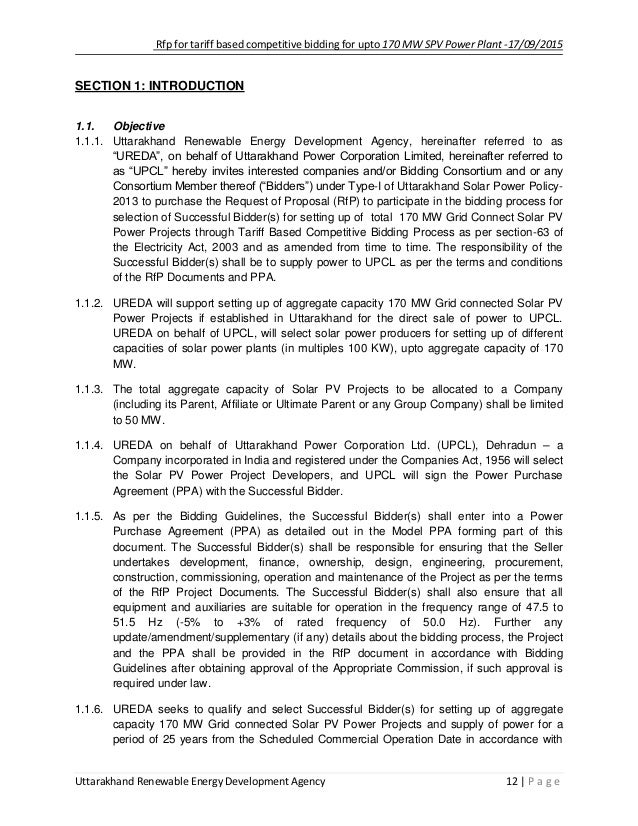 Rfp for tariff based competitive bidding for upto 170 MW SPV Power Plant -17/09/2015

SECTION 1: INTRODUCTION

1.1. Objective

1.1.1. Uttarakhand Renewable Energy Development Agency, hereinafter referred to as "UREDA", on behalf of Uttarakhand Power Corporation Limited, hereinafter referred to as "UPCL" hereby invites interested companies and/or Bidding Consortium and or any Consortium Member thereof ("Bidders") under Type-I of Uttarakhand Solar Power Policy-2013 to purchase the Request of Proposal (RfP) to participate in the bidding process for selection of Successful Bidder(s) for setting up of total 170 MW Grid Connect Solar PV Power Projects through Tariff Based Competitive Bidding Process as per section-63 of the Electricity Act, 2003 and as amended from time to time. The responsibility of the Successful Bidder(s) shall be to supply power to UPCL as per the terms and conditions of the RfP Documents and PPA.

1.1.2. UREDA will support setting up of aggregate capacity 170 MW Grid connected Solar PV Power Projects if established in Uttarakhand for the direct sale of power to UPCL. UREDA on behalf of UPCL, will select solar power producers for setting up of different capacities of solar power plants (in multiples 100 KW), upto aggregate capacity of 170 MW.

1.1.3. The total aggregate capacity of Solar PV Projects to be allocated to a Company (including its Parent, Affiliate or Ultimate Parent or any Group Company) shall be limited to 50 MW.

1.1.4. UREDA on behalf of Uttarakhand Power Corporation Ltd. (UPCL), Dehradun – a Company incorporated in India and registered under the Companies Act, 1956 will select the Solar PV Power Project Developers, and UPCL will sign the Power Purchase Agreement (PPA) with the Successful Bidder.

1.1.5. As per the Bidding Guidelines, the Successful Bidder(s) shall enter into a Power Purchase Agreement (PPA) as detailed out in the Model PPA forming part of this document. The Successful Bidder(s) shall be responsible for ensuring that the Seller undertakes development, finance, ownership, design, engineering, procurement, construction, commissioning, operation and maintenance of the Project as per the terms of the RfP Project Documents. The Successful Bidder(s) shall also ensure that all equipment and auxiliaries are suitable for operation in the frequency range of 47.5 to 51.5 Hz (-5% to +3% of rated frequency of 50.0 Hz). Further any update/amendment/supplementary (if any) details about the bidding process, the Project and the PPA shall be provided in the RfP document in accordance with Bidding Guidelines after obtaining approval of the Appropriate Commission, if such approval is required under law.

1.1.6. UREDA seeks to qualify and select Successful Bidder(s) for setting up of aggregate capacity 170 MW Grid connected Solar PV Power Projects and supply of power for a period of 25 years from the Scheduled Commercial Operation Date in accordance with

Uttarakhand Renewable Energy Development Agency 12 | Page